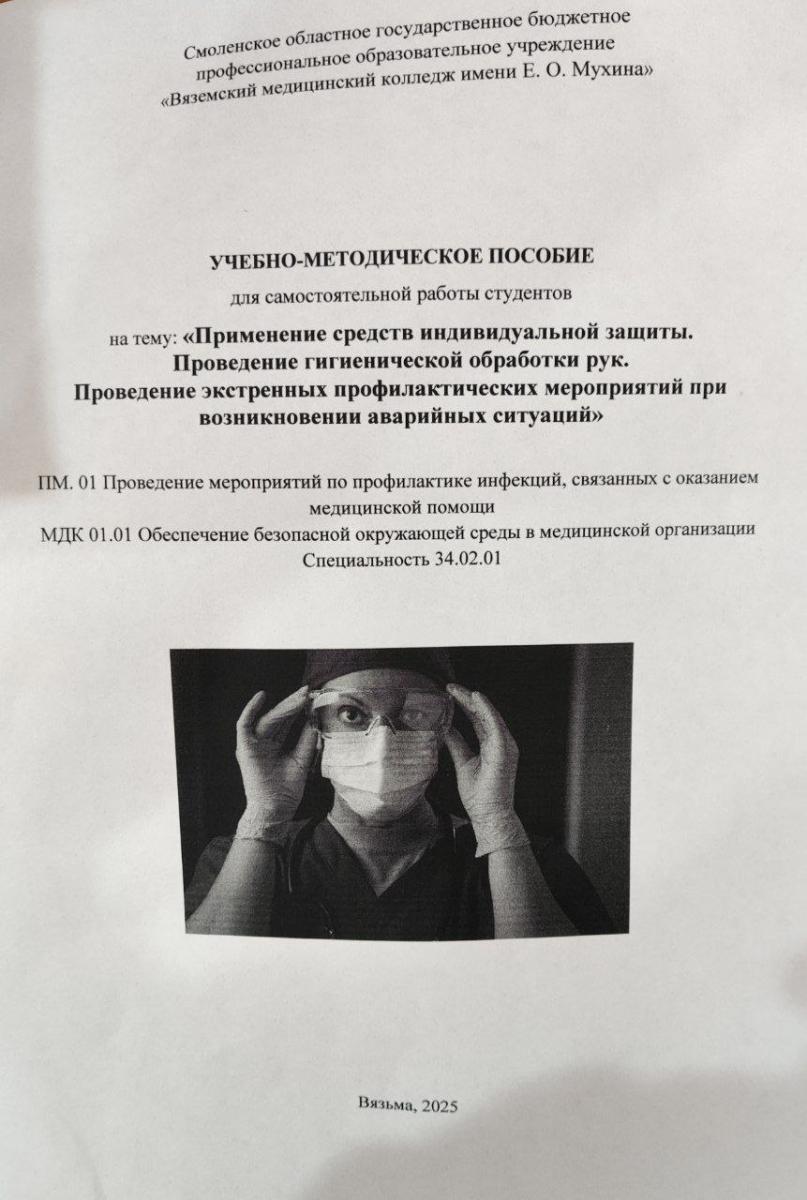 Смоленское областное государственное бюджетное профессиональное образовательное учреждение «Вяземский медицинский колледж имени Е. О. Мухина»

УЧЕБНО-МЕТОДИЧЕСКОЕ ПОСОБИЕ

для самостоятельной работы студентов

на тему: «Применение средств индивидуальной защиты. Проведение гигиенической обработки рук. Проведение экстренных профилактических мероприятий при возникновении аварийных ситуаций»

ПМ. 01 Проведение мероприятий по профилактике инфекций, связанных с оказанием медицинской помощи
МДК 01.01 Обеспечение безопасной окружающей среды в медицинской организации
Специальность 34.02.01

Вязьма, 2025